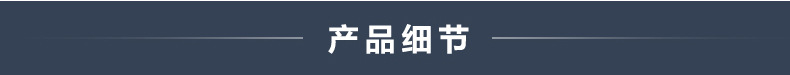 产品细节